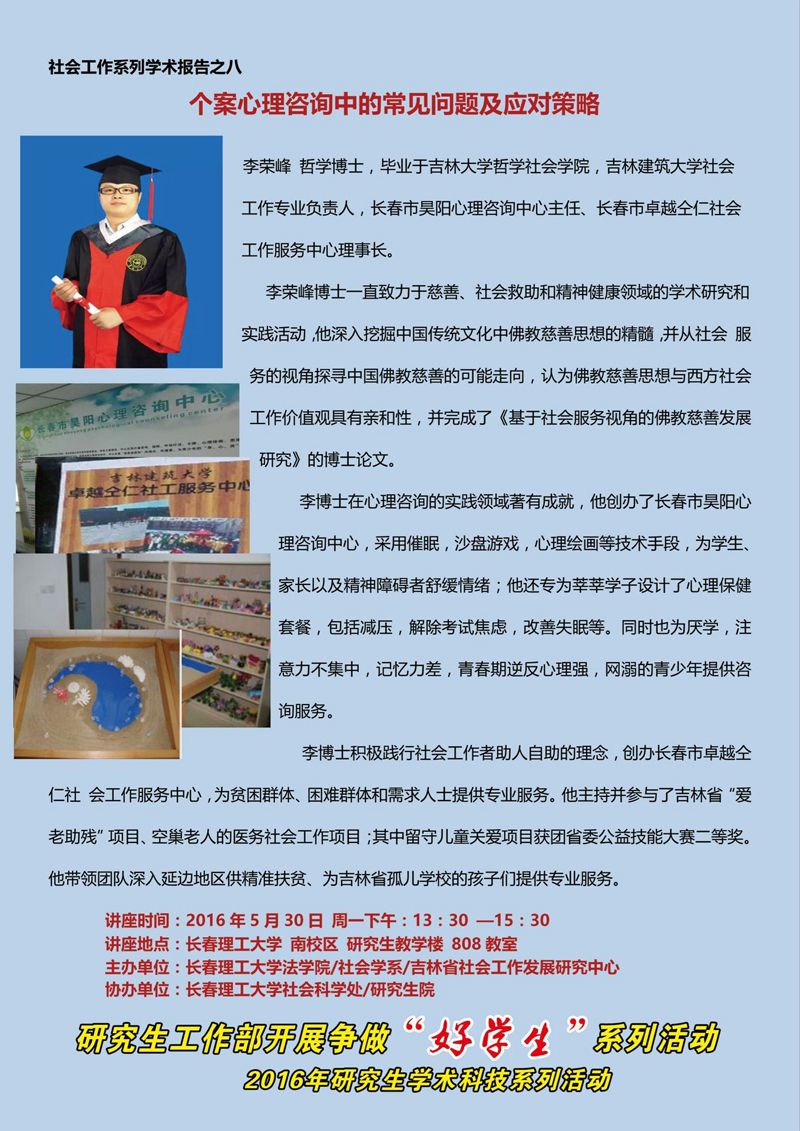 社会工作系列学术报告之八

个案心理咨询中的常见问题及应对策略

李荣峰 哲学博士，毕业于吉林大学哲学社会学院，吉林建筑大学社会工作专业负责人，长春市昊阳心理咨询中心主任、长春市卓越仝仁社会工作服务中心理事长。

李荣峰博士一直致力于慈善、社会救助和精神健康领域的学术研究和实践活动，他深入挖掘中国传统文化中佛教慈善思想的精髓，并从社会 服务的视角探寻中国佛教慈善的可能走向，认为佛教慈善思想与西方社会工作价值观具有亲和性，并完成了《基于社会服务视角的佛教慈善发展研究》的博士论文。

长春市昊阳心理咨询中心

吉林建筑大学 卓越仝仁社工服务中心

李博士在心理咨询的实践领域著有成就，他创办了长春市昊阳心理咨询中心，采用催眠，沙盘游戏，心理绘画等技术手段，为学生、家长以及精神障碍者舒缓情绪；他还专为莘莘学子设计了心理保健套餐，包括减压，解除考试焦虑，改善失眠等。同时也为厌学，注意力不集中，记忆力差，青春期逆反心理强，网溺的青少年提供咨询服务。

李博士积极践行社会工作者助人自助的理念，创办长春市卓越仝仁社 会工作服务中心，为贫困群体、困难群体和需求人士提供专业服务。他主持并参与了吉林省“爱老助残”项目、空巢老人的医务社会工作项目；其中留守儿童关爱项目获团省委公益技能大赛二等奖。他带领团队深入延边地区供精准扶贫、为吉林省孤儿学校的孩子们提供专业服务。

讲座时间：2016 年 5 月 30 日 周一下午：13：30 —15：30
讲座地点：长春理工大学 南校区 研究生教学楼 808 教室
主办单位：长春理工大学法学院/社会学系/吉林省社会工作发展研究中心
协办单位：长春理工大学社会科学处/研究生院

研究生工作部开展争做“好学生”系列活动
2016年研究生学术科技系列活动